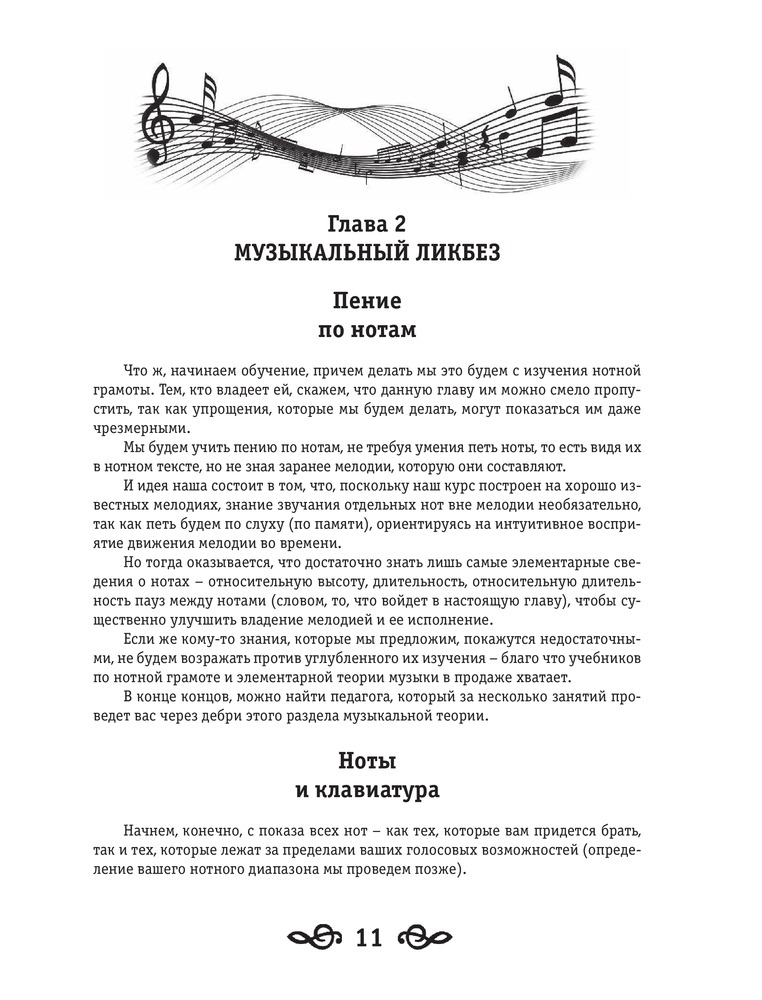 Глава 2
МУЗЫКАЛЬНЫЙ ЛИКБЕЗ

Пение
по нотам

Что ж, начинаем обучение, причем делать мы это будем с изучения нотной грамоты. Тем, кто владеет ей, скажем, что данную главу им можно смело пропустить, так как упрощения, которые мы будем делать, могут показаться им даже чрезмерными.

Мы будем учить пению по нотам, не требуя умения петь ноты, то есть видя их в нотном тексте, но не зная заранее мелодии, которую они составляют.

И идея наша состоит в том, что, поскольку наш курс построен на хорошо известных мелодиях, знание звучания отдельных нот вне мелодии необязательно, так как петь будем по слуху (по памяти), ориентируясь на интуитивное восприятие движения мелодии во времени.

Но тогда оказывается, что достаточно знать лишь самые элементарные сведения о нотах – относительную высоту, длительность, относительную длительность пауз между нотами (словом, то, что войдет в настоящую главу), чтобы существенно улучшить владение мелодией и ее исполнение.

Если же кому-то знания, которые мы предложим, покажутся недостаточными, не будем возражать против углубленного их изучения – благо что учебников по нотной грамоте и элементарной теории музыки в продаже хватает.

В конце концов, можно найти педагога, который за несколько занятий проведет вас через дебри этого раздела музыкальной теории.

Ноты
и клавиатура

Начнем, конечно, с показа всех нот – как тех, которые вам придется брать, так и тех, которые лежат за пределами ваших голосовых возможностей (определение вашего нотного диапазона мы проведем позже).

11